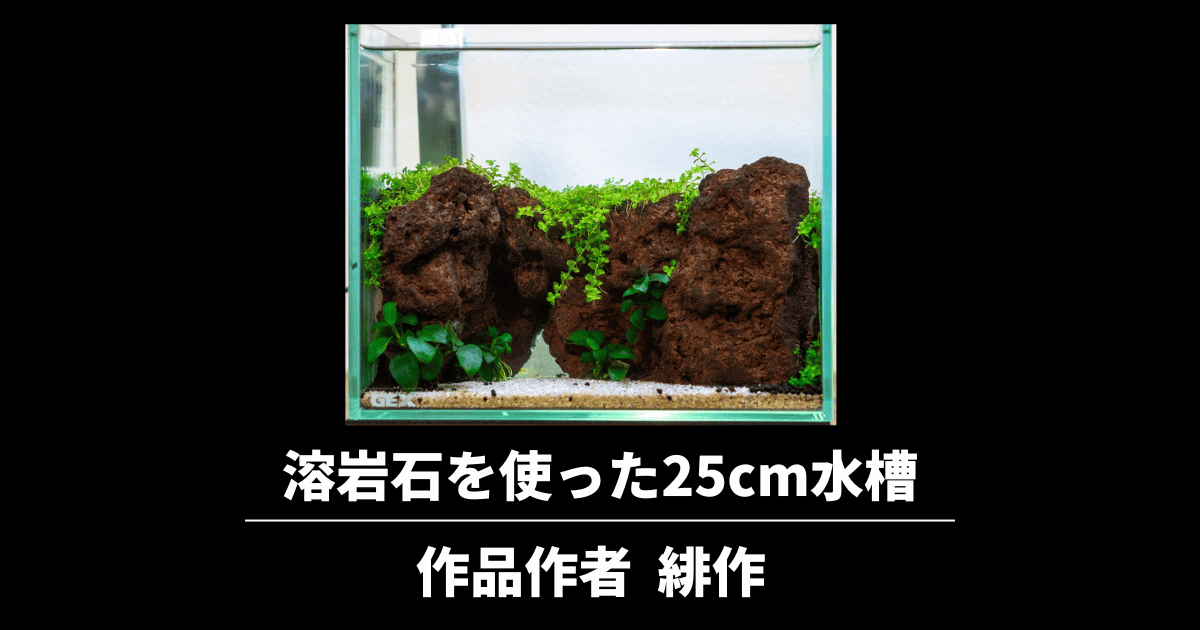 GEX

溶岩石を使った25cm水槽

作品作者 緋作